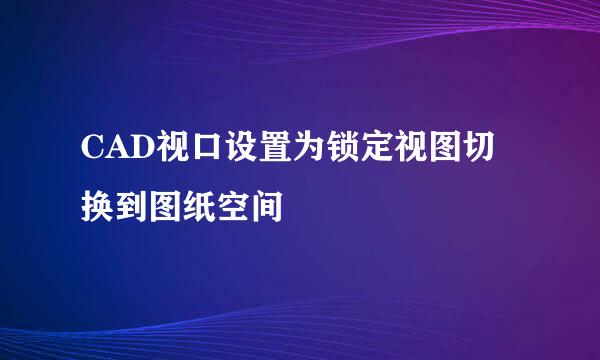 CAD视口设置为锁定视图切换到图纸空间